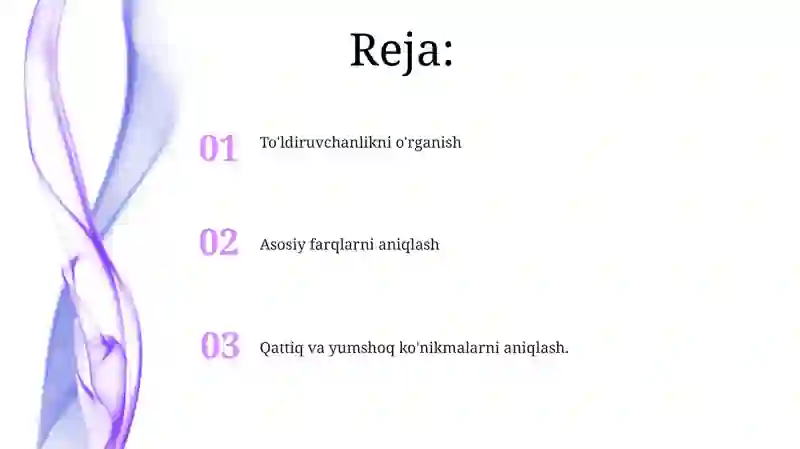 Reja:

01 To'ldiruvchanlikni o'rganish

02 Asosiy farqlarni aniqlash

03 Qattiq va yumshoq ko'nikmalarni aniqlash.